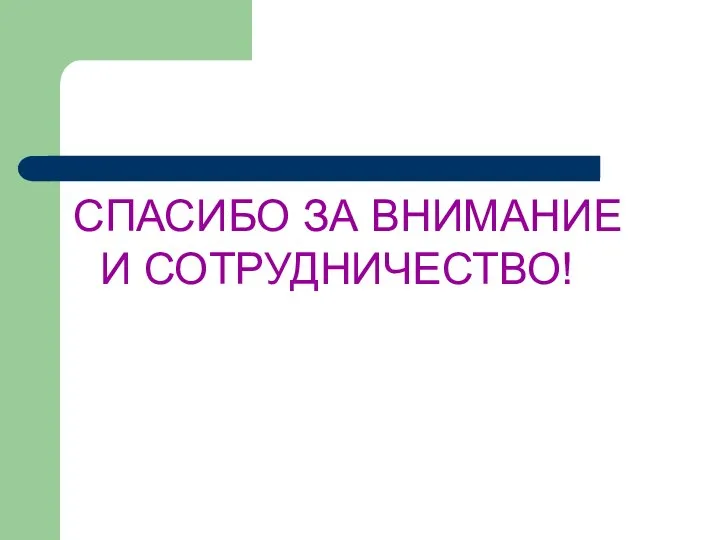 СПАСИБО ЗА ВНИМАНИЕ И СОТРУДНИЧЕСТВО!